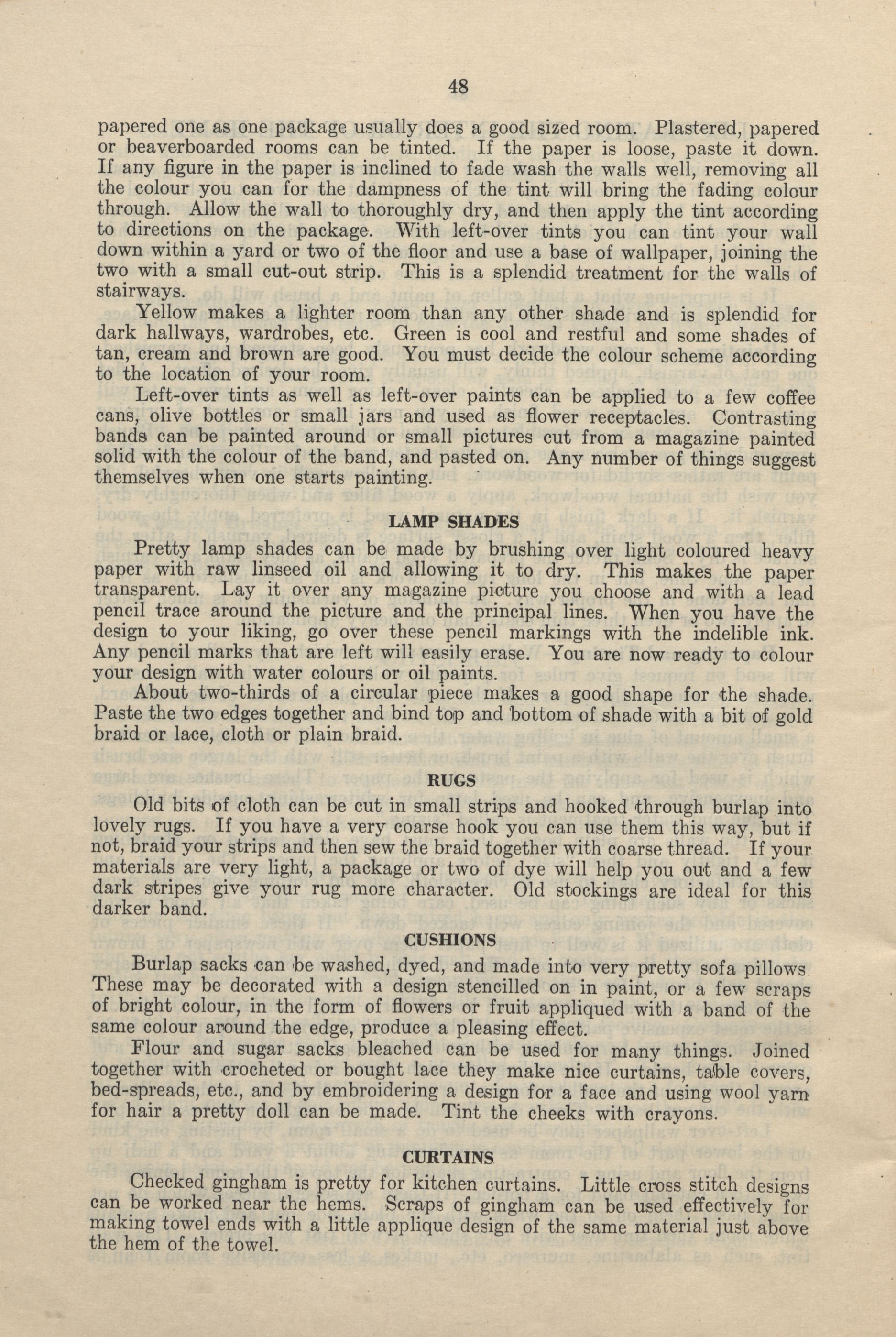 48

papered one as one package usually does a good sized room. Plastered, papered or beaverboarded rooms can be tinted. If the paper is loose, paste it down. If any figure in the paper is inclined to fade wash the walls well, removing all the colour you can for the dampness of the tint will bring the fading colour through. Allow the wall to thoroughly dry, and then apply the tint according to directions on the package. With left-over tints you can tint your wall down within a yard or two of the floor and use a base of wallpaper, joining the two with a small cut-out strip. This is a splendid treatment for the walls of stairways.

Yellow makes a lighter room than any other shade and is splendid for dark hallways, wardrobes, etc. Green is cool and restful and some shades of tan, cream and brown are good. You must decide the colour scheme according to the location of your room.

Left-over tints as well as left-over paints can be applied to a few coffee cans, olive bottles or small jars and used as flower receptacles. Contrasting bands can be painted around or small pictures cut from a magazine painted solid with the colour of the band, and pasted on. Any number of things suggest themselves when one starts painting.

LAMP SHADES

Pretty lamp shades can be made by brushing over light coloured heavy paper with raw linseed oil and allowing it to dry. This makes the paper transparent. Lay it over any magazine picture you choose and with a lead pencil trace around the picture and the principal lines. When you have the design to your liking, go over these pencil markings with the indelible ink. Any pencil marks that are left will easily erase. You are now ready to colour your design with water colours or oil paints.

About two-thirds of a circular piece makes a good shape for the shade. Paste the two edges together and bind top and bottom of shade with a bit of gold braid or lace, cloth or plain braid.

RUGS

Old bits of cloth can be cut in small strips and hooked through burlap into lovely rugs. If you have a very coarse hook you can use them this way, but if not, braid your strips and then sew the braid together with coarse thread. If your materials are very light, a package or two of dye will help you out and a few dark stripes give your rug more character. Old stockings are ideal for this darker band.

CUSHIONS

Burlap sacks can be washed, dyed, and made into very pretty sofa pillows. These may be decorated with a design stencilled on in paint, or a few scraps of bright colour, in the form of flowers or fruit appliqued with a band of the same colour around the edge, produce a pleasing effect.

Flour and sugar sacks bleached can be used for many things. Joined together with crocheted or bought lace they make nice curtains, table covers, bed-spreads, etc., and by embroidering a design for a face and using wool yarn for hair a pretty doll can be made. Tint the cheeks with crayons.

CURTAINS

Checked gingham is pretty for kitchen curtains. Little cross stitch designs can be worked near the hems. Scraps of gingham can be used effectively for making towel ends with a little applique design of the same material just above the hem of the towel.